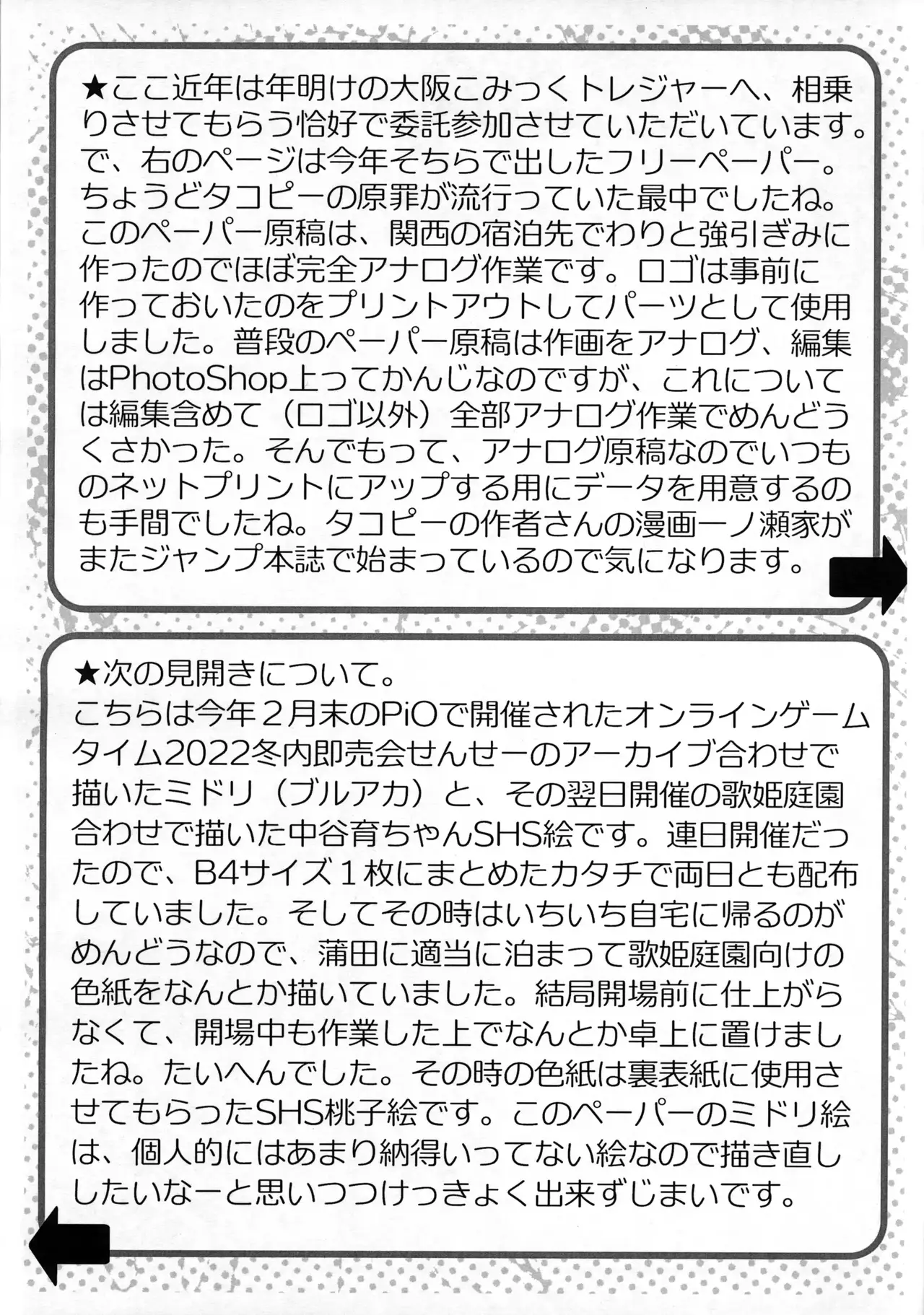 ★ここ近年は年明けの大阪こみっくトレジャーへ、相乗りさせてもらう恰好で委託参加させていただいています。で、右のページは今年そちらで出したフリーペーパー。ちょうどタコピーの原罪が流行っていた最中でしたね。このペーパー原稿は、関西の宿泊先でわりと強引ぎみに作ったのでほぼ完全アナログ作業です。ロゴは事前に作っておいたのをプリントアウトしてパーツとして使用しました。普段のペーパー原稿は作画をアナログ、編集はPhotoShop上ってかんじなのですが、これについては編集含めて（ロゴ以外）全部アナログ作業でめんどうくさかった。そんでもって、アナログ原稿なのでいつものネットプリントにアップする用にデータを用意するのも手間でしたね。タコピーの作者さんの漫画一ノ瀬家がまたジャンプ本誌で始まっているので気になります。

★次の見開きについて。
こちらは今年２月末のPiOで開催されたオンラインゲームタイム2022冬内即売会せんせーのアーカイブ合わせで描いたミドリ（ブルアカ）と、その翌日開催の歌姫庭園合わせで描いた中谷育ちゃんSHS絵です。連日開催だったので、B4サイズ１枚にまとめたカタチで両日とも配布していました。そしてその時はいちいち自宅に帰るのがめんどうなので、蒲田に適当に泊まって歌姫庭園向けの色紙をなんとか描いていました。結局開場前に仕上がらなくて、開場中も作業した上でなんとか卓上に置けましたね。たいへんでした。その時の色紙は裏表紙に使用させてもらったSHS桃子絵です。このペーパーのミドリ絵は、個人的にはあまり納得いってない絵なので描き直ししたいなーと思いつつけっきょく出来ずじまいです。